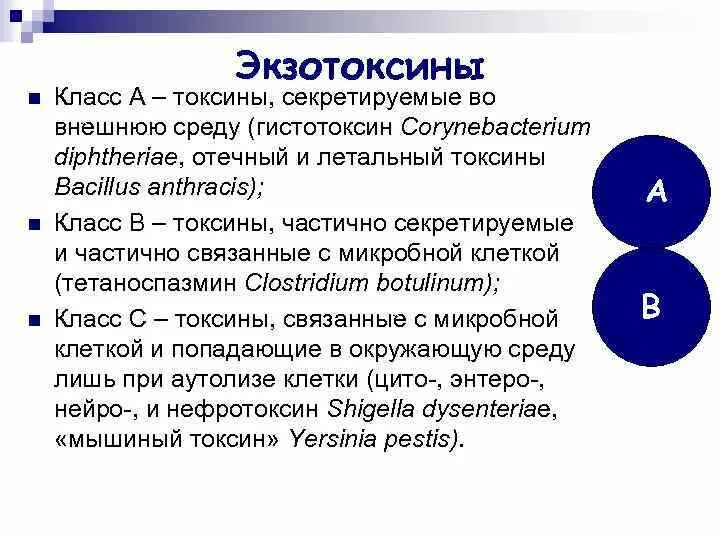 Экзотоксины

Класс А – токсины, секретируемые во внешнюю среду (гистотоксин Corynebacterium diphtheriae, отечный и летальный токсины Bacillus anthracis);

Класс В – токсины, частично секретируемые и частично связанные с микробной клеткой (тетаноспазмин Clostridium botulinum);

Класс С – токсины, связанные с микробной клеткой и попадающие в окружающую среду лишь при аутолизе клетки (цито-, энтеро-, нейро-, и нефротоксин Shigella dysenteriae, «мышиный токсин» Yersinia pestis).

A

B